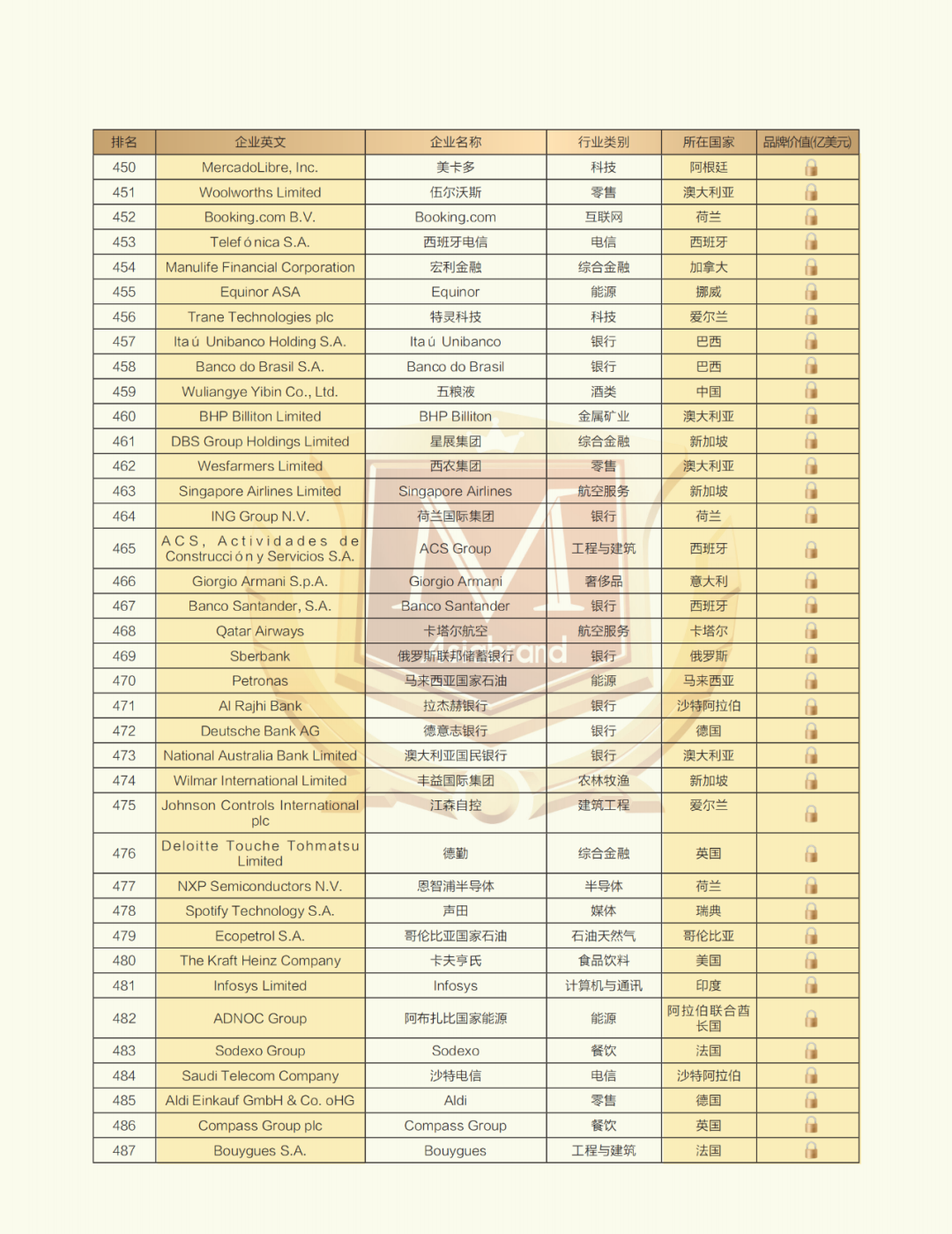 | 排名 | 企业英文 | 企业名称 | 行业类别 | 所在国家 | 品牌价值(亿美元) |
|---|---|---|---|---|---|
| 450 | MercadoLibre, Inc. | 美卡多 | 科技 | 阿根廷 | |
| 451 | Woolworths Limited | 伍尔沃斯 | 零售 | 澳大利亚 | |
| 452 | Booking.com B.V. | Booking.com | 互联网 | 荷兰 | |
| 453 | Telefónica S.A. | 西班牙电信 | 电信 | 西班牙 | |
| 454 | Manulife Financial Corporation | 宏利金融 | 综合金融 | 加拿大 | |
| 455 | Equinor ASA | Equinor | 能源 | 挪威 | |
| 456 | Trane Technologies plc | 特灵科技 | 科技 | 爱尔兰 | |
| 457 | Itaú Unibanco Holding S.A. | Itaú Unibanco | 银行 | 巴西 | |
| 458 | Banco do Brasil S.A. | Banco do Brasil | 银行 | 巴西 | |
| 459 | Wuliangye Yibin Co., Ltd. | 五粮液 | 酒类 | 中国 | |
| 460 | BHP Billiton Limited | BHP Billiton | 金属矿业 | 澳大利亚 | |
| 461 | DBS Group Holdings Limited | 星展集团 | 综合金融 | 新加坡 | |
| 462 | Wesfarmers Limited | 西农集团 | 零售 | 澳大利亚 | |
| 463 | Singapore Airlines Limited | Singapore Airlines | 航空服务 | 新加坡 | |
| 464 | ING Group N.V. | 荷兰国际集团 | 银行 | 荷兰 | |
| 465 | ACS, Actividades de Construcción y Servicios S.A. | ACS Group | 工程与建筑 | 西班牙 | |
| 466 | Giorgio Armani S.p.A. | Giorgio Armani | 奢侈品 | 意大利 | |
| 467 | Banco Santander, S.A. | Banco Santander | 银行 | 西班牙 | |
| 468 | Qatar Airways | 卡塔尔航空 | 航空服务 | 卡塔尔 | |
| 469 | Sberbank | 俄罗斯联邦储蓄银行 | 银行 | 俄罗斯 | |
| 470 | Petronas | 马来西亚国家石油 | 能源 | 马来西亚 | |
| 471 | Al Rajhi Bank | 拉杰赫银行 | 银行 | 沙特阿拉伯 | |
| 472 | Deutsche Bank AG | 德意志银行 | 银行 | 德国 | |
| 473 | National Australia Bank Limited | 澳大利亚国民银行 | 银行 | 澳大利亚 | |
| 474 | Wilmar International Limited | 丰益国际集团 | 农林牧渔 | 新加坡 | |
| 475 | Johnson Controls International plc | 江森自控 | 建筑工程 | 爱尔兰 | |
| 476 | Deloitte Touche Tohmatsu Limited | 德勤 | 综合金融 | 英国 | |
| 477 | NXP Semiconductors N.V. | 恩智浦半导体 | 半导体 | 荷兰 | |
| 478 | Spotify Technology S.A. | 声田 | 媒体 | 瑞典 | |
| 479 | Ecopetrol S.A. | 哥伦比亚国家石油 | 石油天然气 | 哥伦比亚 | |
| 480 | The Kraft Heinz Company | 卡夫亨氏 | 食品饮料 | 美国 | |
| 481 | Infosys Limited | Infosys | 计算机与通讯 | 印度 | |
| 482 | ADNOC Group | 阿布扎比国家能源 | 能源 | 阿拉伯联合酋长国 | |
| 483 | Sodexo Group | Sodexo | 餐饮 | 法国 | |
| 484 | Saudi Telecom Company | 沙特电信 | 电信 | 沙特阿拉伯 | |
| 485 | Aldi Einkauf GmbH & Co. oHG | Aldi | 零售 | 德国 | |
| 486 | Compass Group plc | Compass Group | 餐饮 | 英国 | |
| 487 | Bouygues S.A. | Bouygues | 工程与建筑 | 法国 | |